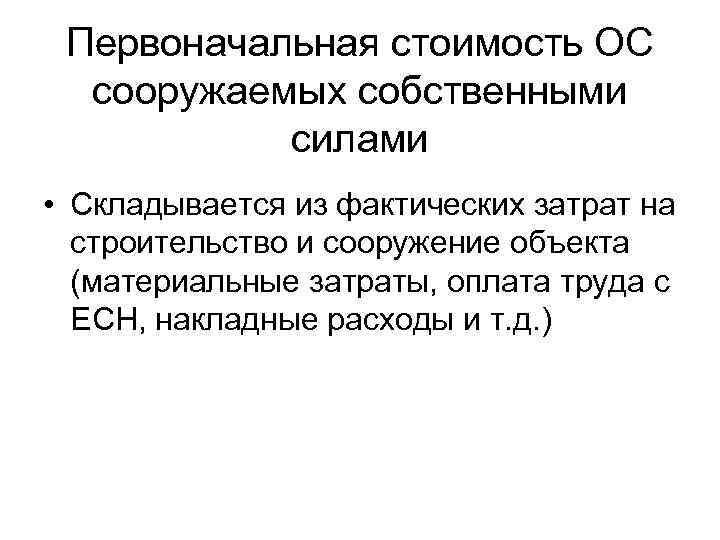 Первоначальная стоимость ОС сооружаемых собственными силами

• Складывается из фактических затрат на строительство и сооружение объекта (материальные затраты, оплата труда с ЕСН, накладные расходы и т.д.)